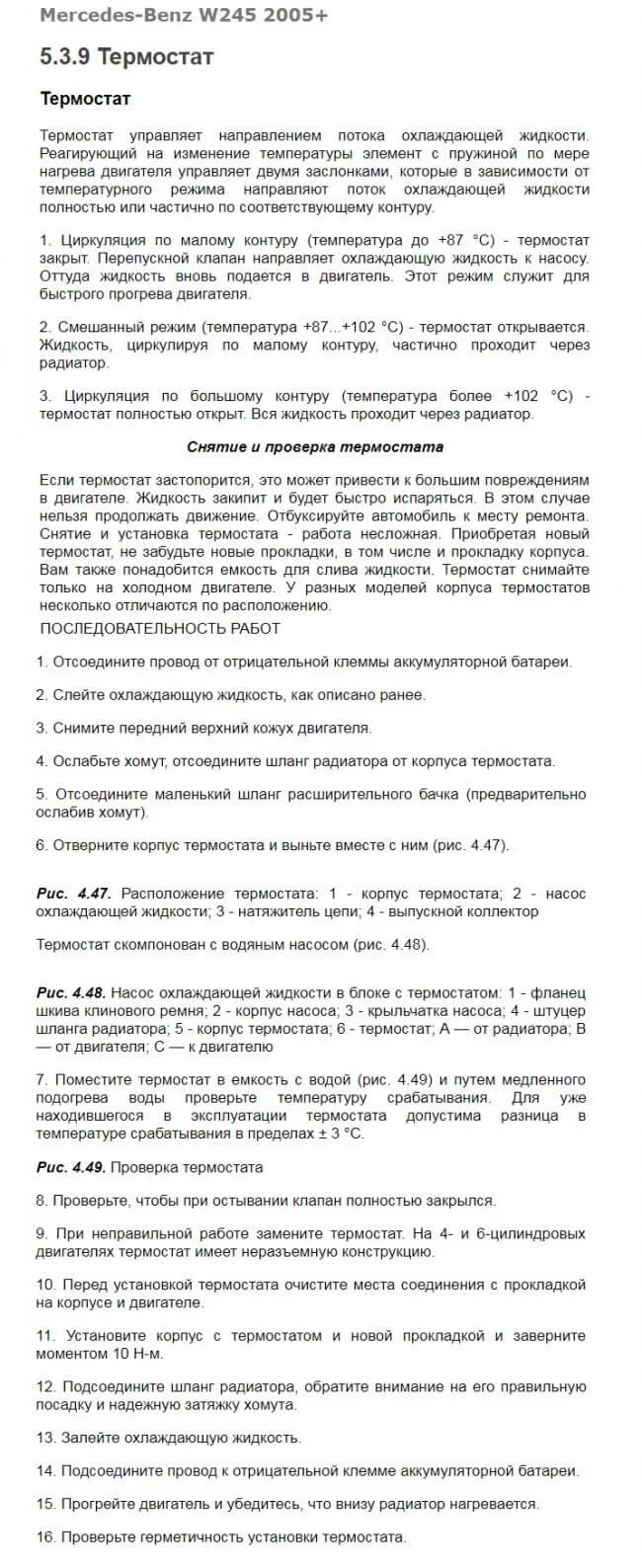 Mercedes-Benz W245 2005+

5.3.9 Термостат

Термостат

Термостат управляет направлением потока охлаждающей жидкости. Реагирующий на изменение температуры элемент с пружиной по мере нагрева двигателя управляет двумя заслонками, которые в зависимости от температурного режима направляют поток охлаждающей жидкости полностью или частично по соответствующему контуру.

1. Циркуляция по малому контуру (температура до +87 °C) - термостат закрыт. Перепускной клапан направляет охлаждающую жидкость к насосу. Оттуда жидкость вновь подается в двигатель. Этот режим служит для быстрого прогрева двигателя.

2. Смешанный режим (температура +87...+102 °C) - термостат открывается. Жидкость, циркулируя по малому контуру, частично проходит через радиатор.

3. Циркуляция по большому контуру (температура более +102 °C) - термостат полностью открыт. Вся жидкость проходит через радиатор.

Снятие и проверка термостата

Если термостат застопорится, это может привести к большим повреждениям в двигателе. Жидкость закипит и будет быстро испаряться. В этом случае нельзя продолжать движение. Отбуксируйте автомобиль к месту ремонта. Снятие и установка термостата - работа несложная. Приобретая новый термостат, не забудьте новые прокладки, в том числе и прокладку корпуса. Вам также понадобится емкость для слива жидкости. Термостат снимайте только на холодном двигателе. У разных моделей корпуса термостатов несколько отличаются по расположению.
ПОСЛЕДОВАТЕЛЬНОСТЬ РАБОТ

1. Отсоедините провод от отрицательной клеммы аккумуляторной батареи.

2. Слейте охлаждающую жидкость, как описано ранее.

3. Снимите передний верхний кожух двигателя.

4. Ослабьте хомут, отсоедините шланг радиатора от корпуса термостата.

5. Отсоедините маленький шланг расширительного бачка (предварительно ослабив хомут).

6. Отверните корпус термостата и выньте вместе с ним (рис. 4.47).

Рис. 4.47. Расположение термостата: 1 - корпус термостата; 2 - насос охлаждающей жидкости; 3 - натяжитель цепи; 4 - выпускной коллектор

Термостат скомпонован с водяным насосом (рис. 4.48).

Рис. 4.48. Насос охлаждающей жидкости в блоке с термостатом: 1 - фланец шкива клинового ремня; 2 - корпус насоса; 3 - крыльчатка насоса; 4 - штуцер шланга радиатора; 5 - корпус термостата; 6 - термостат; А — от радиатора; В — от двигателя; С — к двигателю

7. Поместите термостат в емкость с водой (рис. 4.49) и путем медленного подогрева воды проверьте температуру срабатывания. Для уже находившегося в эксплуатации термостата допустима разница в температуре срабатывания в пределах ± 3 °C.

Рис. 4.49. Проверка термостата

8. Проверьте, чтобы при остывании клапан полностью закрылся.

9. При неправильной работе замените термостат. На 4- и 6-цилиндровых двигателях термостат имеет неразъемную конструкцию.

10. Перед установкой термостата очистите места соединения с прокладкой на корпусе и двигателе.

11. Установите корпус с термостатом и новой прокладкой и заверните моментом 10 Н-м.

12. Подсоедините шланг радиатора, обратите внимание на его правильную посадку и надежную затяжку хомута.

13. Залейте охлаждающую жидкость.

14. Подсоедините провод к отрицательной клемме аккумуляторной батареи.

15. Прогрейте двигатель и убедитесь, что внизу радиатор нагревается.

16. Проверьте герметичность установки термостата.